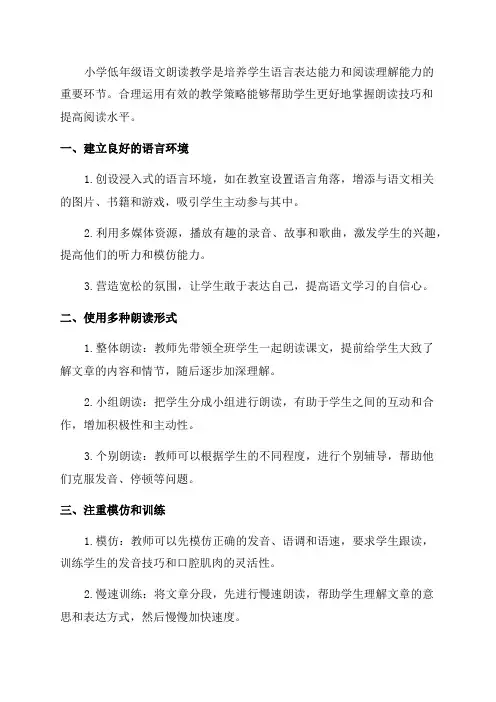 小学低年级语文朗读教学是培养学生语言表达能力和阅读理解能力的重要环节。合理运用有效的教学策略能够帮助学生更好地掌握朗读技巧和提高阅读水平。

一、建立良好的语言环境

1. 创设浸入式的语言环境，如在教室设置语言角落，增添与语文相关的图片、书籍和游戏，吸引学生主动参与其中。

2. 利用多媒体资源，播放有趣的录音、故事和歌曲，激发学生的兴趣，提高他们的听力和模仿能力。

3. 营造宽松的氛围，让学生敢于表达自己，提高语文学习的自信心。

二、使用多种朗读形式

1. 整体朗读：教师先带领全班学生一起朗读课文，提前给学生大致了解文章的内容和情节，随后逐步加深理解。

2. 小组朗读：把学生分成小组进行朗读，有助于学生之间的互动和合作，增加积极性和主动性。

3. 个别朗读：教师可以根据学生的不同程度，进行个别辅导，帮助他们克服发音、停顿等问题。

三、注重模仿和训练

1. 模仿：教师可以先模仿正确的发音、语调和语速，要求学生跟读，训练学生的发音技巧和口腔肌肉的灵活性。

2. 慢速训练：将文章分段，先进行慢速朗读，帮助学生理解文章的意思和表达方式，然后慢慢加快速度。